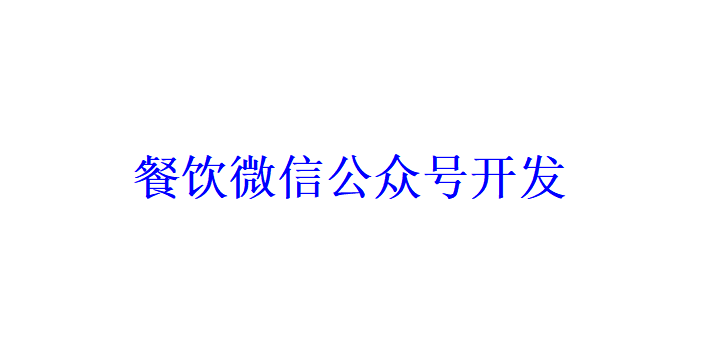 餐饮微信公众号开发